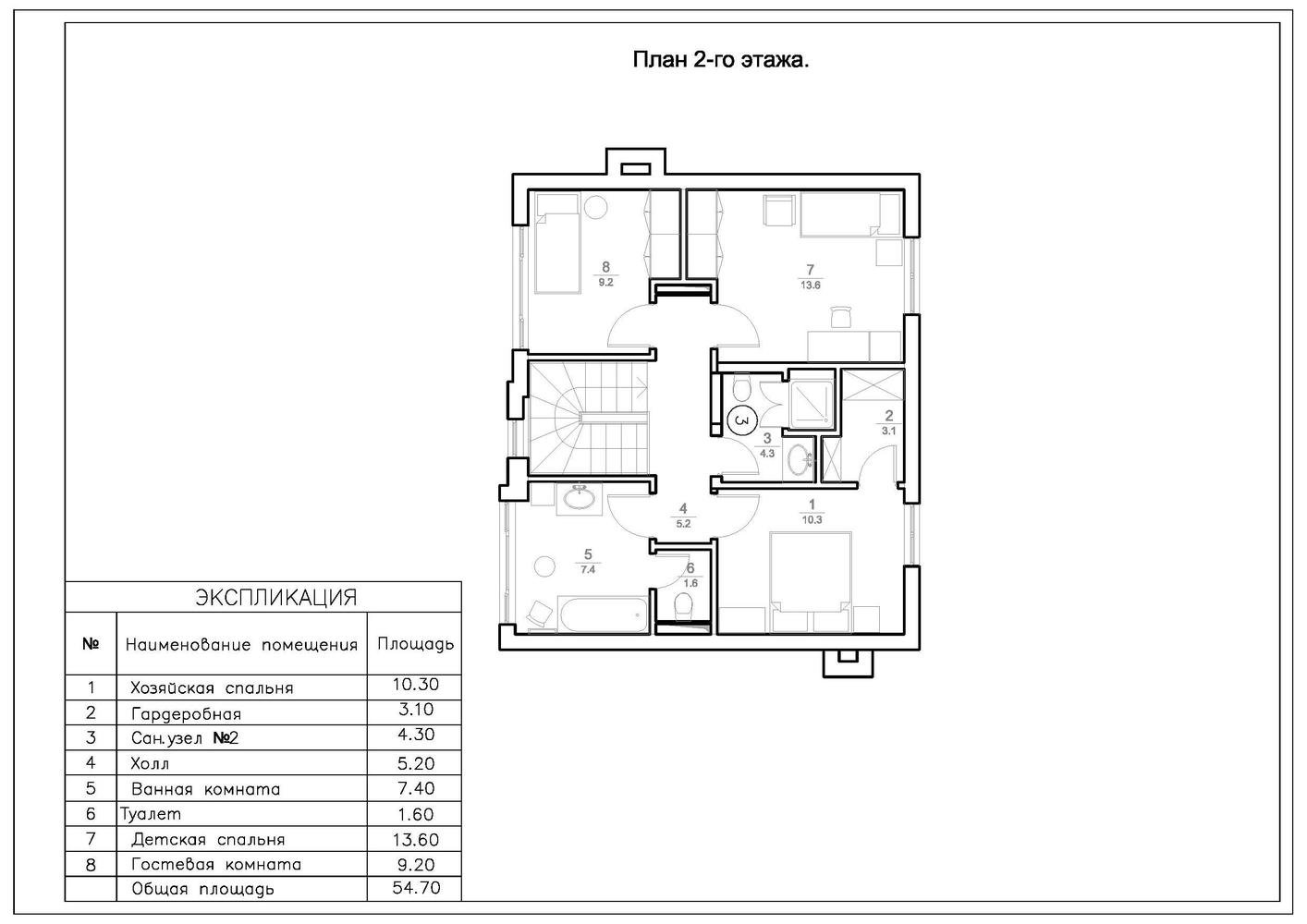 План 2-го этажа.

8
9.2

7
13.6

3

3
4.3

2
3.1

4
5.2

1
10.3

5
7.4

6
1.6

ЭКСПЛИКАЦИЯ

| № | Наименование помещения | Площадь |
|---|---|---|
| 1 | Хозяйская спальня | 10.30 |
| 2 | Гардеробная | 3.10 |
| 3 | Сан.узел №2 | 4.30 |
| 4 | Холл | 5.20 |
| 5 | Ванная комната | 7.40 |
| 6 | Туалет | 1.60 |
| 7 | Детская спальня | 13.60 |
| 8 | Гостевая комната | 9.20 |
|  | Общая площадь | 54.70 |